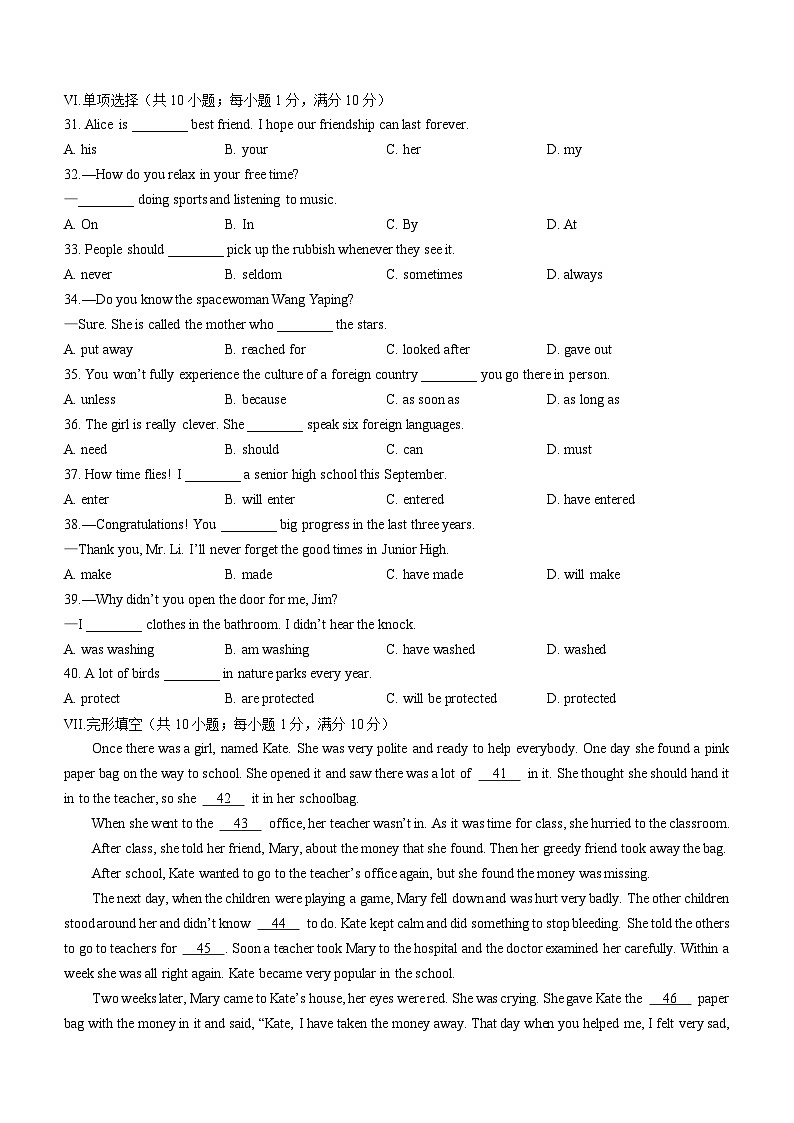 VI.单项选择（共 10 小题；每小题 1 分，满分 10 分）

31. Alice is ________ best friend. I hope our friendship can last forever.

A. his B. your C. her D. my

32.—How do you relax in your free time?

—________ doing sports and listening to music.

A. On B. In C. By D. At

33. People should ________ pick up the rubbish whenever they see it.

A. never B. seldom C. sometimes D. always

34.—Do you know the spacewoman Wang Yaping?

—Sure. She is called the mother who ________ the stars.

A. put away B. reached for C. looked after D. gave out

35. You won't fully experience the culture of a foreign country ________ you go there in person.

A. unless B. because C. as soon as D. as long as

36. The girl is really clever. She ________ speak six foreign languages.

A. need B. should C. can D. must

37. How time flies! I ________ a senior high school this September.

A. enter B. will enter C. entered D. have entered

38.—Congratulations! You ________ big progress in the last three years.

—Thank you, Mr. Li. I'll never forget the good times in Junior High.

A. make B. made C. have made D. will make

39.—Why didn't you open the door for me, Jim?

—I ________ clothes in the bathroom. I didn't hear the knock.

A. was washing B. am washing C. have washed D. washed

40. A lot of birds ________ in nature parks every year.

A. protect B. are protected C. will be protected D. protected

VII.完形填空（共 10 小题；每小题 1 分，满分 10 分）

Once there was a girl, named Kate. She was very polite and ready to help everybody. One day she found a pink paper bag on the way to school. She opened it and saw there was a lot of __41__ in it. She thought she should hand it in to the teacher, so she __42__ it in her schoolbag.

When she went to the __43__ office, her teacher wasn't in. As it was time for class, she hurried to the classroom.

After class, she told her friend, Mary, about the money that she found. Then her greedy friend took away the bag.

After school, Kate wanted to go to the teacher's office again, but she found the money was missing.

The next day, when the children were playing a game, Mary fell down and was hurt very badly. The other children stood around her and didn't know __44__ to do. Kate kept calm and did something to stop bleeding. She told the others to go to teachers for __45__. Soon a teacher took Mary to the hospital and the doctor examined her carefully. Within a week she was all right again. Kate became very popular in the school.

Two weeks later, Mary came to Kate's house, her eyes were red. She was crying. She gave Kate the __46__ paper bag with the money in it and said, "Kate, I have taken the money away. That day when you helped me, I felt very sad,